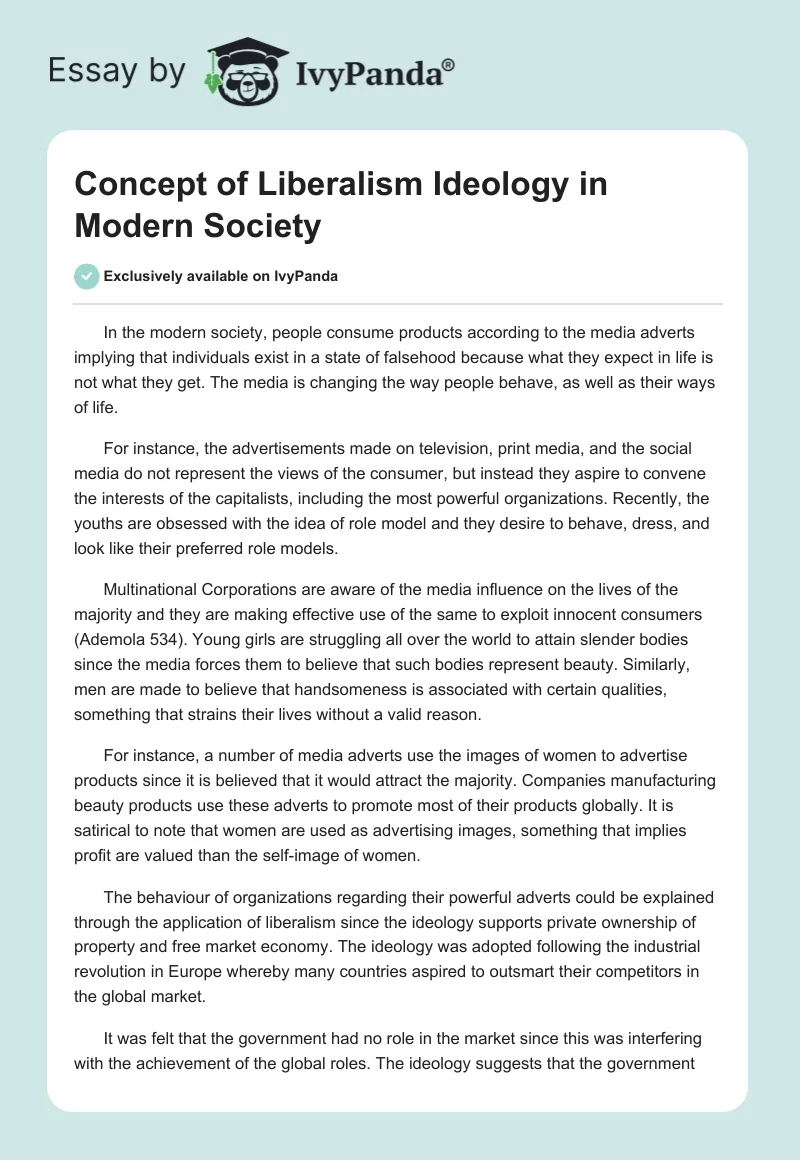 Essay by IvyPanda®

Concept of Liberalism Ideology in Modern Society

Exclusively available on IvyPanda

In the modern society, people consume products according to the media adverts implying that individuals exist in a state of falsehood because what they expect in life is not what they get. The media is changing the way people behave, as well as their ways of life.

For instance, the advertisements made on television, print media, and the social media do not represent the views of the consumer, but instead they aspire to convene the interests of the capitalists, including the most powerful organizations. Recently, the youths are obsessed with the idea of role model and they desire to behave, dress, and look like their preferred role models.

Multinational Corporations are aware of the media influence on the lives of the majority and they are making effective use of the same to exploit innocent consumers (Ademola 534). Young girls are struggling all over the world to attain slender bodies since the media forces them to believe that such bodies represent beauty. Similarly, men are made to believe that handsomeness is associated with certain qualities, something that strains their lives without a valid reason.

For instance, a number of media adverts use the images of women to advertise products since it is believed that it would attract the majority. Companies manufacturing beauty products use these adverts to promote most of their products globally. It is satirical to note that women are used as advertising images, something that implies profit are valued than the self-image of women.

The behaviour of organizations regarding their powerful adverts could be explained through the application of liberalism since the ideology supports private ownership of property and free market economy. The ideology was adopted following the industrial revolution in Europe whereby many countries aspired to outsmart their competitors in the global market.

It was felt that the government had no role in the market since this was interfering with the achievement of the global roles. The ideology suggests that the government